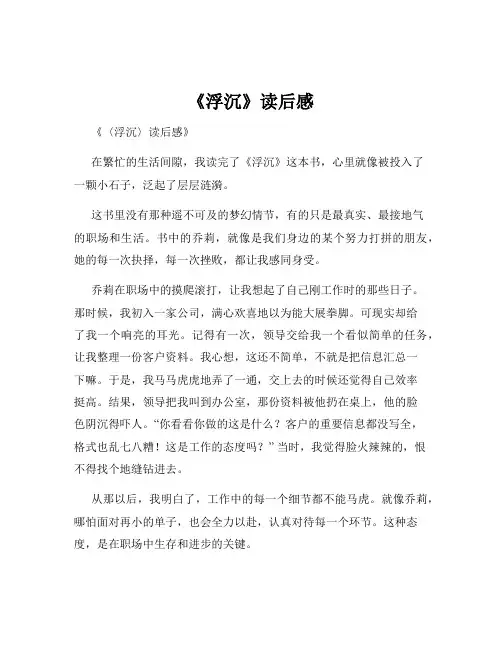 《浮沉》读后感

《〈浮沉〉读后感》

在繁忙的生活间隙，我读完了《浮沉》这本书，心里就像被投入了一颗小石子，泛起了层层涟漪。

这书里没有那种遥不可及的梦幻情节，有的只是最真实、最接地气的职场和生活。书中的乔莉，就像是我们身边的某个努力打拼的朋友，她的每一次抉择，每一次挫败，都让我感同身受。

乔莉在职场中的摸爬滚打，让我想起了自己刚工作时的那些日子。那时候，我初入一家公司，满心欢喜地以为能大展拳脚。可现实却给了我一个响亮的耳光。记得有一次，领导交给我一个看似简单的任务，让我整理一份客户资料。我心想，这还不简单，不就是把信息汇总一下嘛。于是，我马马虎虎地弄了一通，交上去的时候还觉得自己效率挺高。结果，领导把我叫到办公室，那份资料被他扔在桌上，他的脸色阴沉得吓人。“你看看你做的这是什么？客户的重要信息都没写全，格式也乱七八糟！这是工作的态度吗？”当时，我觉得脸火辣辣的，恨不得找个地缝钻进去。

从那以后，我明白了，工作中的每一个细节都不能马虎。就像乔莉，哪怕面对再小的单子，也会全力以赴，认真对待每一个环节。这种态度，是在职场中生存和进步的关键。